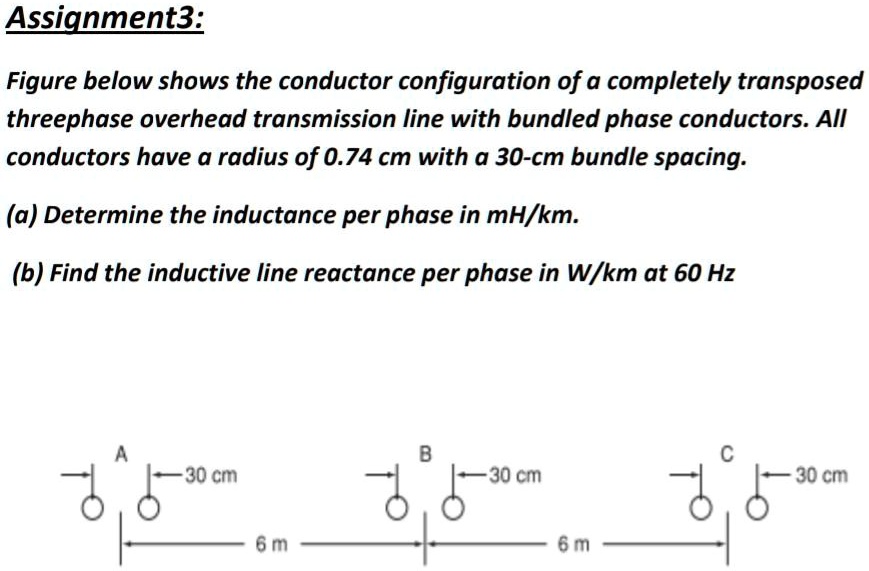 Assignment3:

Figure below shows the conductor configuration of a completely transposed threephase overhead transmission line with bundled phase conductors. All conductors have a radius of 0.74 cm with a 30-cm bundle spacing.

(a) Determine the inductance per phase in mH/km.

(b) Find the inductive line reactance per phase in W/km at 60 Hz

A
30 cm
B
30 cm
C
30 cm
6 m
6 m